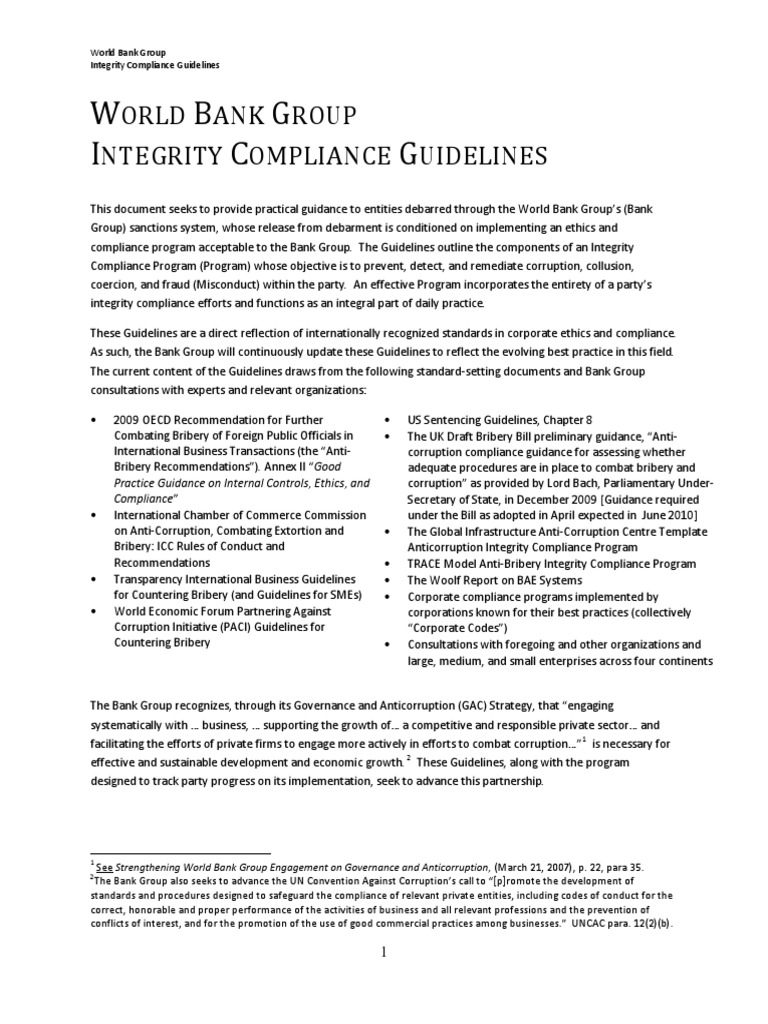 World Bank Group
Integrity Compliance Guidelines

WORLD BANK GROUP
INTEGRITY COMPLIANCE GUIDELINES

This document seeks to provide practical guidance to entities debarred through the World Bank Group's (Bank Group) sanctions system, whose release from debarment is conditioned on implementing an ethics and compliance program acceptable to the Bank Group. The Guidelines outline the components of an Integrity Compliance Program (Program) whose objective is to prevent, detect, and remediate corruption, collusion, coercion, and fraud (Misconduct) within the party. An effective Program incorporates the entirety of a party's integrity compliance efforts and functions as an integral part of daily practice.

These Guidelines are a direct reflection of internationally recognized standards in corporate ethics and compliance. As such, the Bank Group will continuously update these Guidelines to reflect the evolving best practice in this field. The current content of the Guidelines draws from the following standard-setting documents and Bank Group consultations with experts and relevant organizations:

• 2009 OECD Recommendation for Further Combating Bribery of Foreign Public Officials in International Business Transactions (the "Anti-Bribery Recommendations"). Annex II "Good Practice Guidance on Internal Controls, Ethics, and Compliance"
• International Chamber of Commerce Commission on Anti-Corruption, Combating Extortion and Bribery: ICC Rules of Conduct and Recommendations
• Transparency International Business Guidelines for Countering Bribery (and Guidelines for SMEs)
• World Economic Forum Partnering Against Corruption Initiative (PACI) Guidelines for Countering Bribery

• US Sentencing Guidelines, Chapter 8
• The UK Draft Bribery Bill preliminary guidance, "Anti-corruption compliance guidance for assessing whether adequate procedures are in place to combat bribery and corruption" as provided by Lord Bach, Parliamentary Under-Secretary of State, in December 2009 [Guidance required under the Bill as adopted in April expected in June 2010]
• The Global Infrastructure Anti-Corruption Centre Template Anticorruption Integrity Compliance Program
• TRACE Model Anti-Bribery Integrity Compliance Program
• The Woolf Report on BAE Systems
• Corporate compliance programs implemented by corporations known for their best practices (collectively "Corporate Codes")
• Consultations with foregoing and other organizations and large, medium, and small enterprises across four continents

The Bank Group recognizes, through its Governance and Anticorruption (GAC) Strategy, that "engaging systematically with ... business, ... supporting the growth of... a competitive and responsible private sector... and facilitating the efforts of private firms to engage more actively in efforts to combat corruption..."$^1$ is necessary for effective and sustainable development and economic growth.$^2$ These Guidelines, along with the program designed to track party progress on its implementation, seek to advance this partnership.

$^1$ See Strengthening World Bank Group Engagement on Governance and Anticorruption, (March 21, 2007), p. 22, para 35.
$^2$The Bank Group also seeks to advance the UN Convention Against Corruption's call to "[p]romote the development of standards and procedures designed to safeguard the compliance of relevant private entities, including codes of conduct for the correct, honorable and proper performance of the activities of business and all relevant professions and the prevention of conflicts of interest, and for the promotion of the use of good commercial practices among businesses." UNCAC para. 12(2)(b).

1